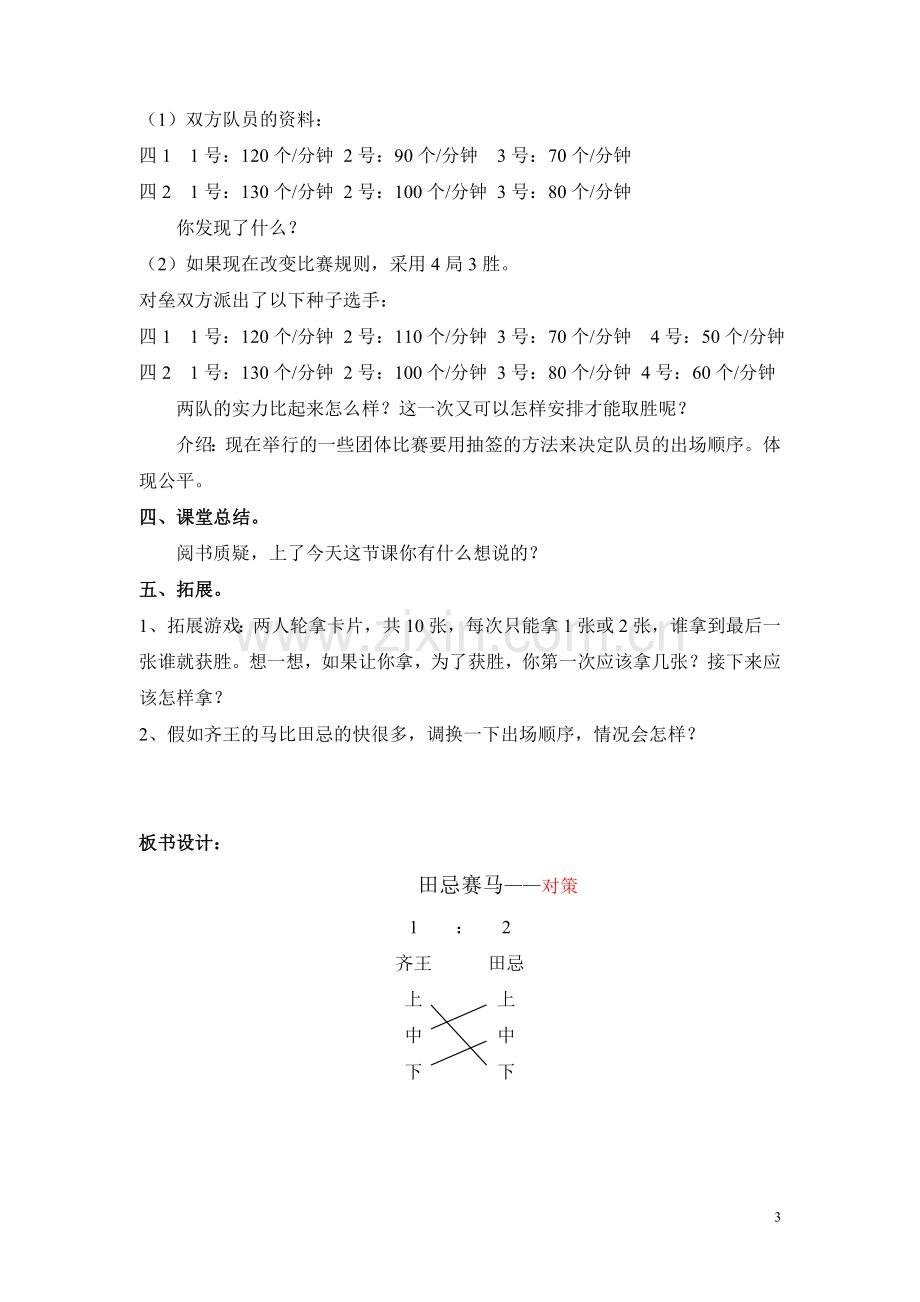 （1）双方队员的资料：

四1 1号：120个/分钟 2号：90个/分钟 3号：70个/分钟

四2 1号：130个/分钟 2号：100个/分钟 3号：80个/分钟

你发现了什么？

（2）如果现在改变比赛规则，采用4局3胜。

对垒双方派出了以下种子选手：

四1 1号：120个/分钟 2号：110个/分钟 3号：70个/分钟 4号：50个/分钟

四2 1号：130个/分钟 2号：100个/分钟 3号：80个/分钟 4号：60个/分钟

两队的实力比起来怎么样？这一次又可以怎样安排才能取胜呢？

介绍：现在举行的一些团体比赛要用抽签的方法来决定队员的出场顺序。体现公平。

四、课堂总结。

阅书质疑，上了今天这节课你有什么想说的？

五、拓展。

1、拓展游戏：两人轮拿卡片，共10张，每次只能拿1张或2张，谁拿到最后一张谁就获胜。想一想，如果让你拿，为了获胜，你第一次应该拿几张？接下来应该怎样拿？

2、假如齐王的马比田忌的快很多，调换一下出场顺序，情况会怎样？

板书设计：

田忌赛马——对策

1 : 2

齐王 田忌

上 上

中 中

下 下

3

www.zixin.com.cn